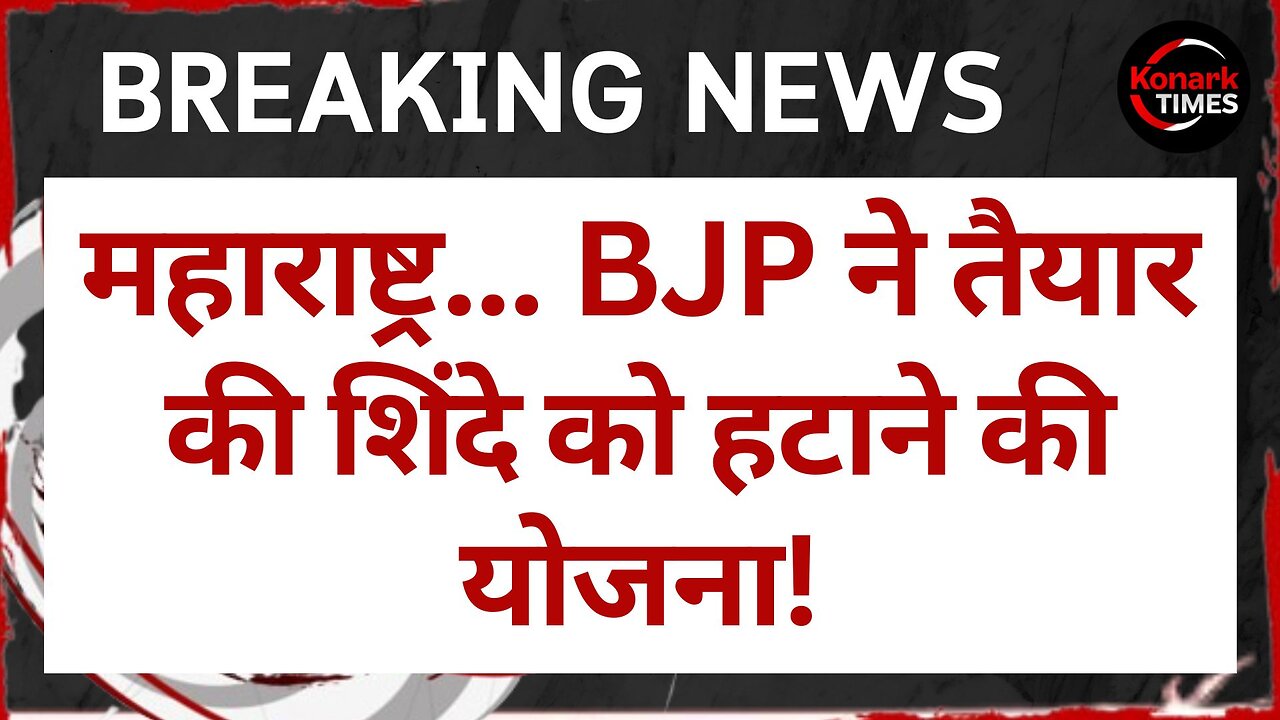 BREAKING NEWS

Konark TIMES

महाराष्ट्र... BJP ने तैयार की शिंदे को हटाने की योजना!